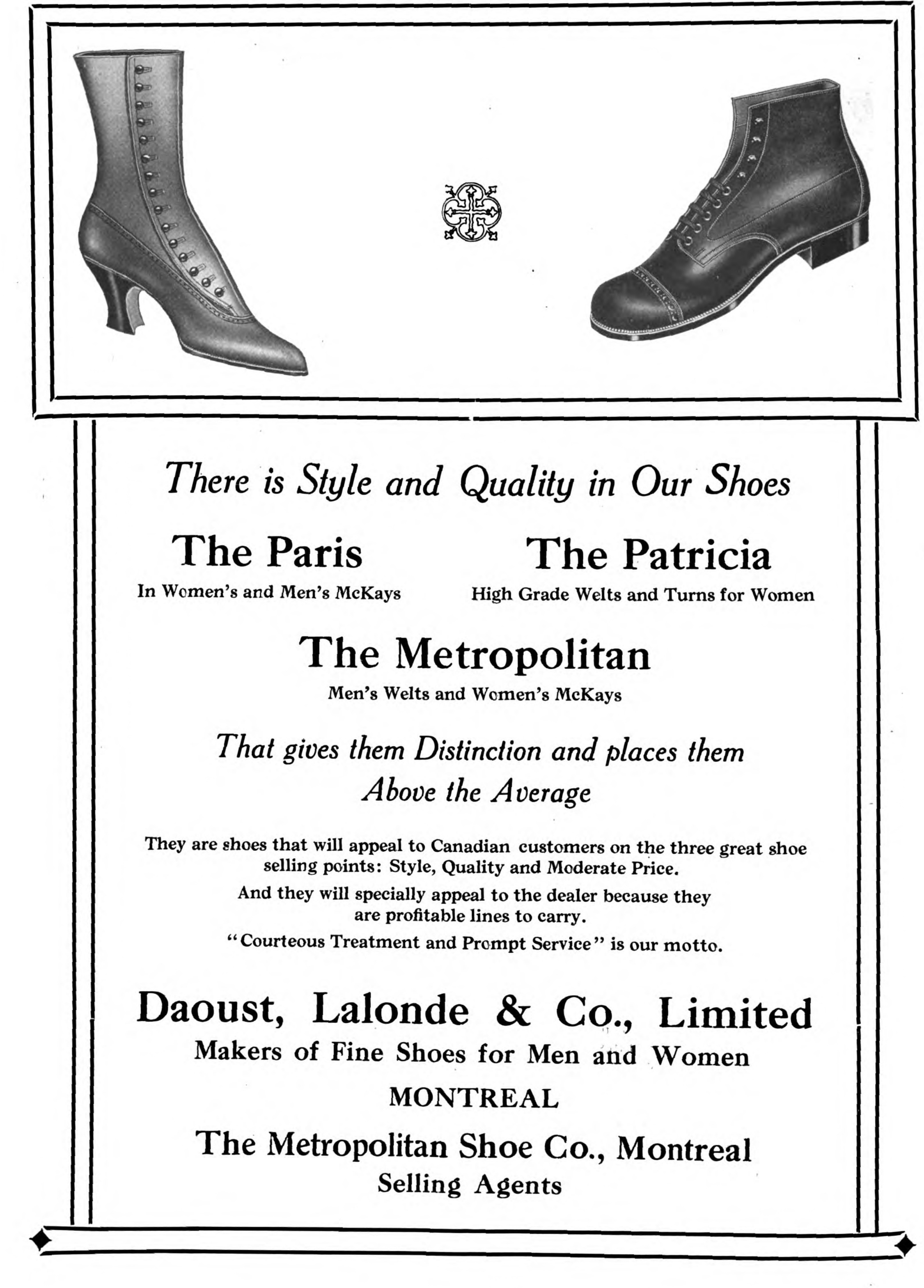 There is Style and Quality in Our Shoes

The Paris
In Women's and Men's McKays

The Patricia
High Grade Welts and Turns for Women

The Metropolitan
Men's Welts and Women's McKays

That gives them Distinction and places them Above the Average

They are shoes that will appeal to Canadian customers on the three great shoe selling points: Style, Quality and Moderate Price.

And they will specially appeal to the dealer because they are profitable lines to carry.

"Courteous Treatment and Prompt Service" is our motto.

Daoust, Lalonde & Co., Limited
Makers of Fine Shoes for Men and Women
MONTREAL

The Metropolitan Shoe Co., Montreal
Selling Agents